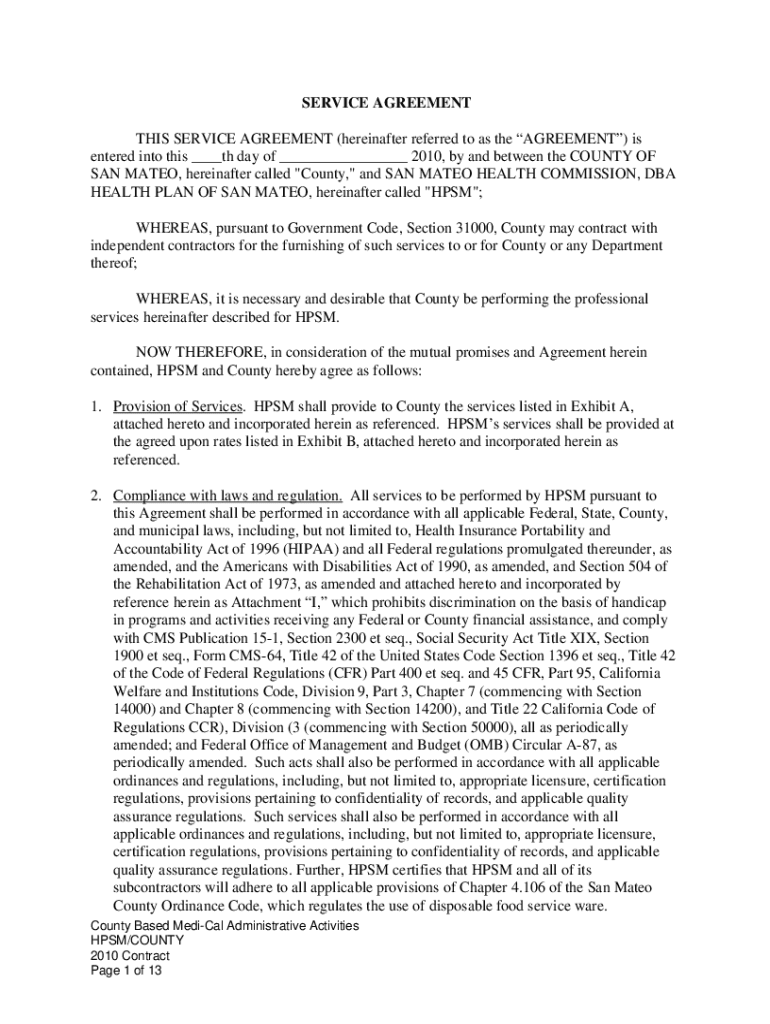 SERVICE AGREEMENT

THIS SERVICE AGREEMENT (hereinafter referred to as the “AGREEMENT”) is entered into this ____th day of _________________ 2010, by and between the COUNTY OF SAN MATEO, hereinafter called "County," and SAN MATEO HEALTH COMMISSION, DBA HEALTH PLAN OF SAN MATEO, hereinafter called "HPSM";

WHEREAS, pursuant to Government Code, Section 31000, County may contract with independent contractors for the furnishing of such services to or for County or any Department thereof;

WHEREAS, it is necessary and desirable that County be performing the professional services hereinafter described for HPSM.

NOW THEREFORE, in consideration of the mutual promises and Agreement herein contained, HPSM and County hereby agree as follows:

1. Provision of Services. HPSM shall provide to County the services listed in Exhibit A, attached hereto and incorporated herein as referenced. HPSM’s services shall be provided at the agreed upon rates listed in Exhibit B, attached hereto and incorporated herein as referenced.

2. Compliance with laws and regulation. All services to be performed by HPSM pursuant to this Agreement shall be performed in accordance with all applicable Federal, State, County, and municipal laws, including, but not limited to, Health Insurance Portability and Accountability Act of 1996 (HIPAA) and all Federal regulations promulgated thereunder, as amended, and the Americans with Disabilities Act of 1990, as amended, and Section 504 of the Rehabilitation Act of 1973, as amended and attached hereto and incorporated by reference herein as Attachment “I,” which prohibits discrimination on the basis of handicap in programs and activities receiving any Federal or County financial assistance, and comply with CMS Publication 15-1, Section 2300 et seq., Social Security Act Title XIX, Section 1900 et seq., Form CMS-64, Title 42 of the United States Code Section 1396 et seq., Title 42 of the Code of Federal Regulations (CFR) Part 400 et seq. and 45 CFR, Part 95, California Welfare and Institutions Code, Division 9, Part 3, Chapter 7 (commencing with Section 14000) and Chapter 8 (commencing with Section 14200), and Title 22 California Code of Regulations CCR), Division (3 (commencing with Section 50000), all as periodically amended; and Federal Office of Management and Budget (OMB) Circular A-87, as periodically amended. Such acts shall also be performed in accordance with all applicable ordinances and regulations, including, but not limited to, appropriate licensure, certification regulations, provisions pertaining to confidentiality of records, and applicable quality assurance regulations. Such services shall also be performed in accordance with all applicable ordinances and regulations, including, but not limited to, appropriate licensure, certification regulations, provisions pertaining to confidentiality of records, and applicable quality assurance regulations. Further, HPSM certifies that HPSM and all of its subcontractors will adhere to all applicable provisions of Chapter 4.106 of the San Mateo County Ordinance Code, which regulates the use of disposable food service ware.

County Based Medi-Cal Administrative Activities
HPSM/COUNTY
2010 Contract
Page 1 of 13